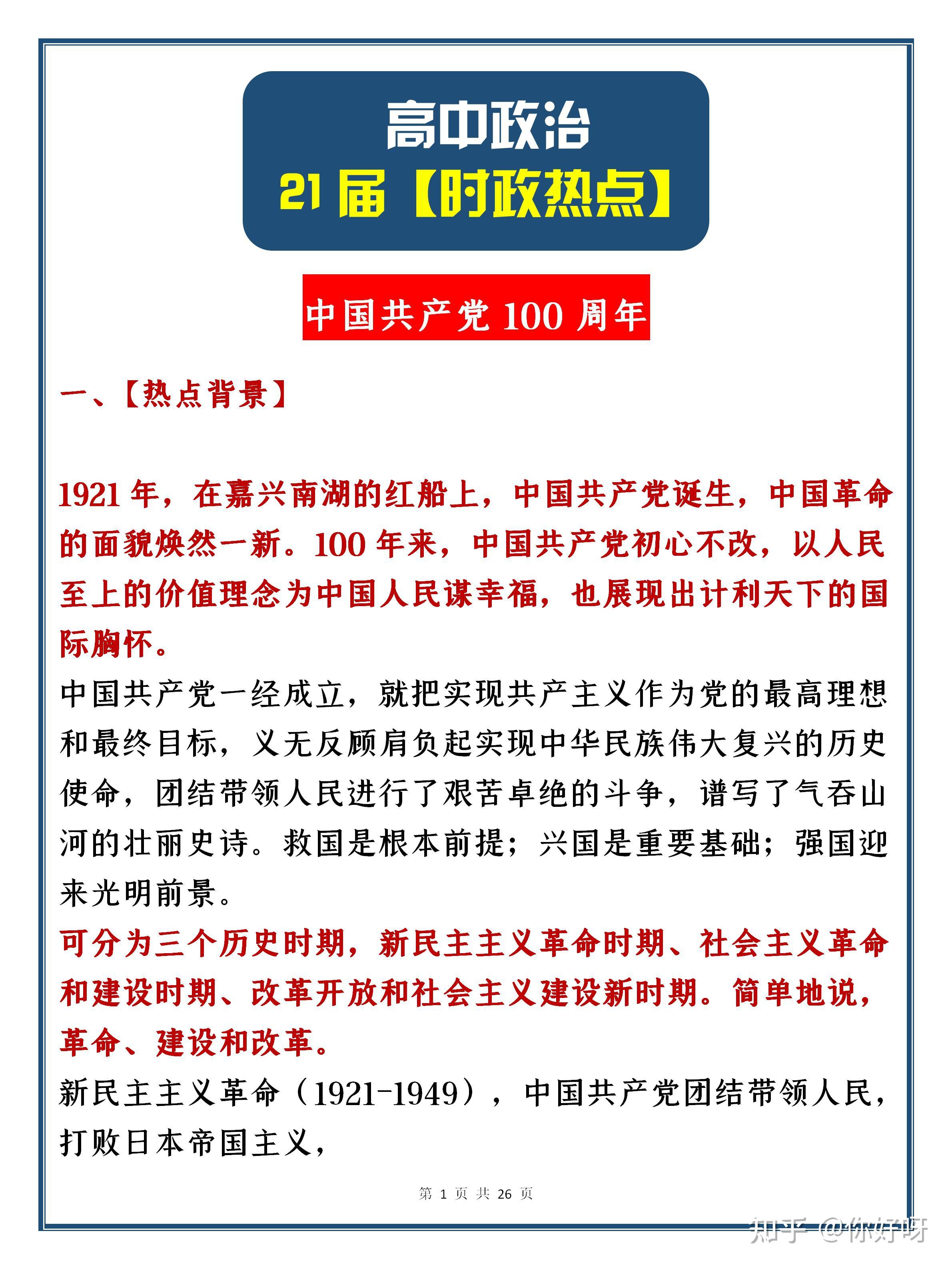 高中政治
21 届【时政热点】

中国共产党 100 周年

一、【热点背景】

1921 年，在嘉兴南湖的红船上，中国共产党诞生，中国革命的面貌焕然一新。100 年来，中国共产党初心不改，以人民至上的价值理念为中国人民谋幸福，也展现出计利天下的国际胸怀。
中国共产党一经成立，就把实现共产主义作为党的最高理想和最终目标，义无反顾肩负起实现中华民族伟大复兴的历史使命，团结带领人民进行了艰苦卓绝的斗争，谱写了气吞山河的壮丽史诗。救国是根本前提；兴国是重要基础；强国迎来光明前景。
可分为三个历史时期，新民主主义革命时期、社会主义革命和建设时期、改革开放和社会主义建设新时期。简单地说，革命、建设和改革。
新民主主义革命（1921-1949），中国共产党团结带领人民，打败日本帝国主义，

第 1 页 共 26 页

知乎 @你好呀